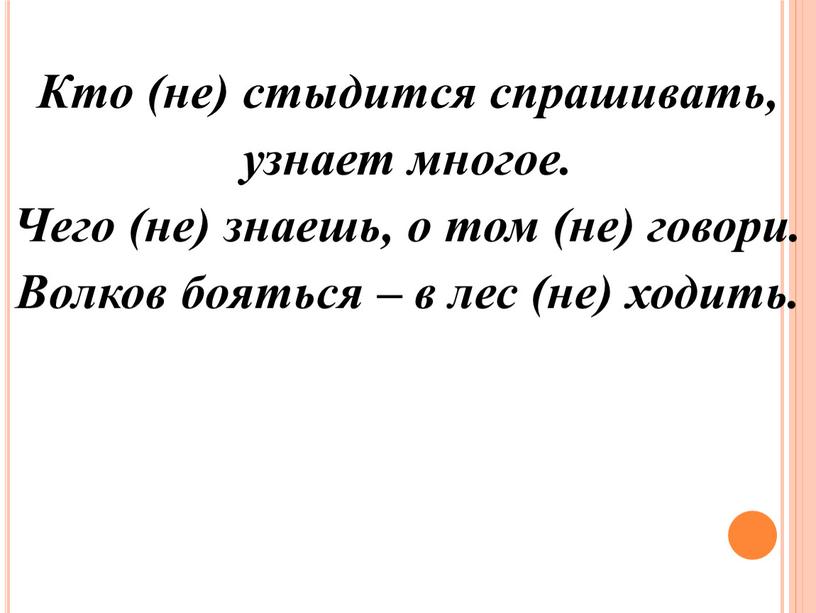 Кто (не) стыдится спрашивать, узнает многое.
Чего (не) знаешь, о том (не) говори.
Волков бояться – в лес (не) ходить.